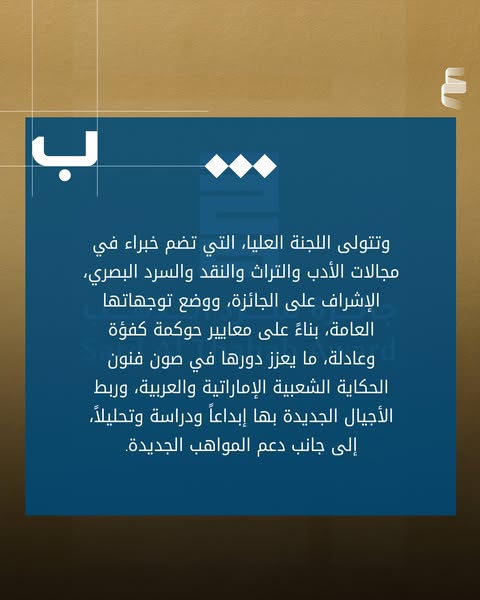 ب

وتتولى اللجنة العليا، التي تضم خبراء في مجالات الأدب والتراث والنقد والسرد البصري، الإشراف على الجائزة، ووضع توجهاتها العامة، بناءً على معايير حوكمة كفؤة وعادلة، ما يعزز دورها في صون فنون الحكاية الشعبية الإماراتية والعربية، وربط الأجيال الجديدة بها إبداعاً ودراسة وتحليلاً، إلى جانب دعم المواهب الجديدة.